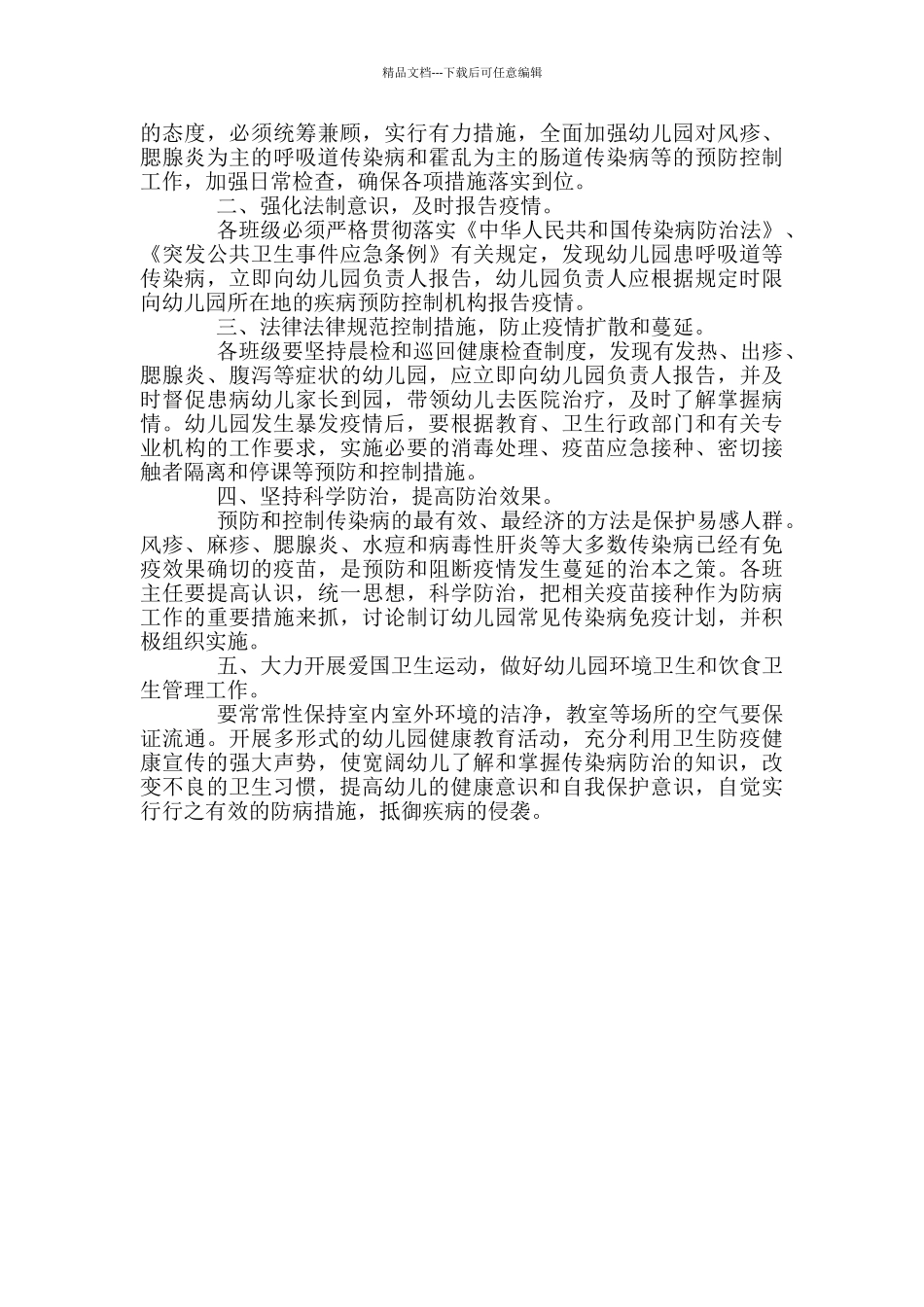 精品文档---下载后可任意编辑

的态度，必须统筹兼顾，实行有力措施，全面加强幼儿园对风疹、腮腺炎为主的呼吸道传染病和霍乱为主的肠道传染病等的预防控制工作，加强日常检查，确保各项措施落实到位。

二、强化法制意识，及时报告疫情。

各班级必须严格贯彻落实《中华人民共和国传染病防治法》、《突发公共卫生事件应急条例》有关规定，发现幼儿园患呼吸道等传染病，立即向幼儿园负责人报告，幼儿园负责人应根据规定时限向幼儿园所在地的疾病预防控制机构报告疫情。

三、法律法律规范控制措施，防止疫情扩散和蔓延。

各班级要坚持晨检和巡回健康检查制度，发现有发热、出疹、腮腺炎、腹泻等症状的幼儿园，应立即向幼儿园负责人报告，并及时督促患病幼儿家长到园，带领幼儿去医院治疗，及时了解掌握病情。幼儿园发生暴发疫情后，要根据教育、卫生行政部门和有关专业机构的工作要求，实施必要的消毒处理、疫苗应急接种、密切接触者隔离和停课等预防和控制措施。

四、坚持科学防治，提高防治效果。

预防和控制传染病的最有效、最经济的方法是保护易感人群。风疹、麻疹、腮腺炎、水痘和病毒性肝炎等大多数传染病已经有免疫效果确切的疫苗，是预防和阻断疫情发生蔓延的治本之策。各班主任要提高认识，统一思想，科学防治，把相关疫苗接种作为防病工作的重要措施来抓，讨论制订幼儿园常见传染病免疫计划，并积极组织实施。

五、大力开展爱国卫生运动，做好幼儿园环境卫生和饮食卫生管理工作。

要常常性保持室内室外环境的洁净，教室等场所的空气要保证流通。开展多形式的幼儿园健康教育活动，充分利用卫生防疫健康宣传的强大声势，使宽阔幼儿了解和掌握传染病防治的知识，改变不良的卫生习惯，提高幼儿的健康意识和自我保护意识，自觉实行行之有效的防病措施，抵御疾病的侵袭。